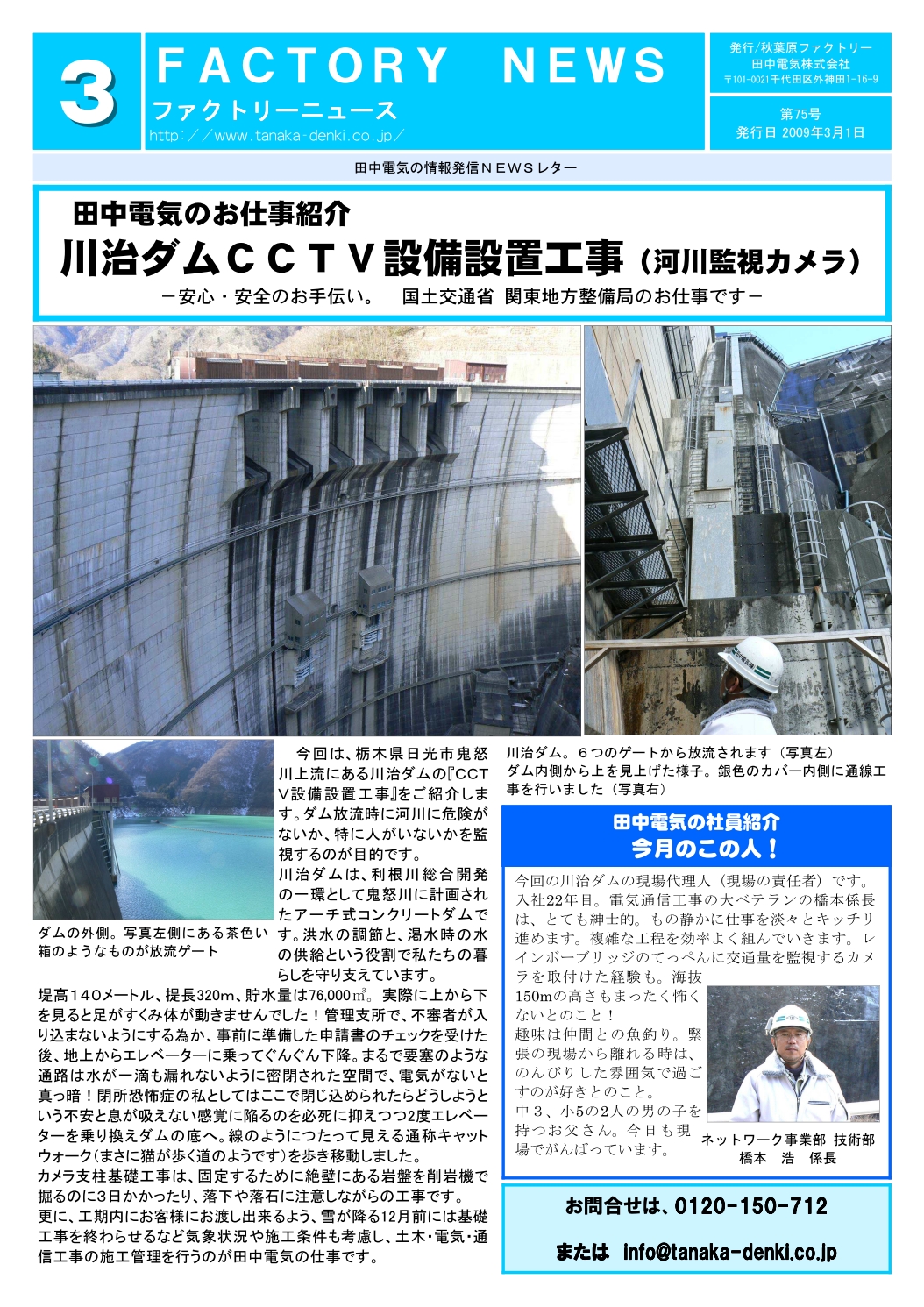 3

FACTORY NEWS
ファクトリーニュース
http://www.tanaka-denki.co.jp/

発行/秋葉原ファクトリー
田中電気株式会社
〒101-0021千代田区外神田1-16-9

第75号
発行日 2009年3月1日

田中電気の情報発信NEWSレター

田中電気のお仕事紹介
川治ダムCCTV設備設置工事（河川監視カメラ）
－安心・安全のお手伝い。　国土交通省 関東地方整備局のお仕事です－

ダムの外側。写真左側にある茶色い箱のようなものが放流ゲート

今回は、栃木県日光市鬼怒川上流にある川治ダムの『CCTV設備設置工事』をご紹介します。ダム放流時に河川に危険がないか、特に人がいないかを監視するのが目的です。
川治ダムは、利根川総合開発の一環として鬼怒川に計画されたアーチ式コンクリートダムです。洪水の調節と、渇水時の水の供給という役割で私たちの暮らしを守り支えています。
堤高140メートル、提長320m、貯水量は76,000㎥。実際に上から下を見ると足がすくみ体が動きませんでした！管理支所で、不審者が入り込まないようにする為か、事前に準備した申請書のチェックを受けた後、地上からエレベーターに乗ってぐんぐん下降。まるで要塞のような通路は水が一滴も漏れないように密閉された空間で、電気がないと真っ暗！閉所恐怖症の私としてはここで閉じ込められたらどうしようという不安と息が吸えない感覚に陥るのを必死に抑えつつ2度エレベーターを乗り換えダムの底へ。線のようにつたって見える通称キャットウォーク（まさに猫が歩く道のようです）を歩き移動しました。
カメラ支柱基礎工事は、固定するために絶壁にある岩盤を削岩機で掘るのに3日かかったり、落下や落石に注意しながらの工事です。
更に、工期内にお客様にお渡し出来るよう、雪が降る12月前には基礎工事を終わらせるなど気象状況や施工条件も考慮し、土木・電気・通信工事の施工管理を行うのが田中電気の仕事です。

川治ダム。６つのゲートから放流されます（写真左）
ダム内側から上を見上げた様子。銀色のカバー内側に通線工事を行いました（写真右）

田中電気の社員紹介
今月のこの人！

今回の川治ダムの現場代理人（現場の責任者）です。入社22年目。電気通信工事の大ベテランの橋本係長は、とても紳士的。もの静かに仕事を淡々とキッチリ進めます。複雑な工程を効率よく組んでいきます。レインボーブリッジのてっぺんに交通量を監視するカメラを取付けた経験も。海抜150mの高さもまったく怖くないとのこと！
趣味は仲間との魚釣り。緊張の現場から離れる時は、のんびりした雰囲気で過ごすのが好きとのこと。
中３、小5の2人の男の子を持つお父さん。今日も現場でがんばっています。

ネットワーク事業部 技術部
橋本　浩　係長

お問合せは、0120-150-712
または info@tanaka-denki.co.jp